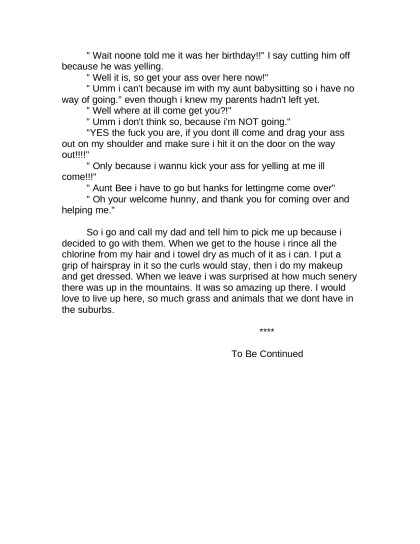 " Wait noone told me it was her birthday!!" I say cutting him off because he was yelling.

" Well it is, so get your ass over here now!"

" Umm i can't because im with my aunt babysitting so i have no way of going." even though i knew my parents hadn't left yet.

" Well where at ill come get you?!"

" Umm i don't think so, because i'm NOT going."

"YES the fuck you are, if you dont ill come and drag your ass out on my shoulder and make sure i hit it on the door on the way out!!!!"

" Only because i wannu kick your ass for yelling at me ill come!!!"

" Aunt Bee i have to go but hanks for lettingme come over"

" Oh your welcome hunny, and thank you for coming over and helping me."

So i go and call my dad and tell him to pick me up because i decided to go with them. When we get to the house i rince all the chlorine from my hair and i towel dry as much of it as i can. I put a grip of hairspray in it so the curls would stay, then i do my makeup and get dressed. When we leave i was surprised at how much senery there was up in the mountains. It was so amazing up there. I would love to live up here, so much grass and animals that we dont have in the suburbs.

****

To Be Continued